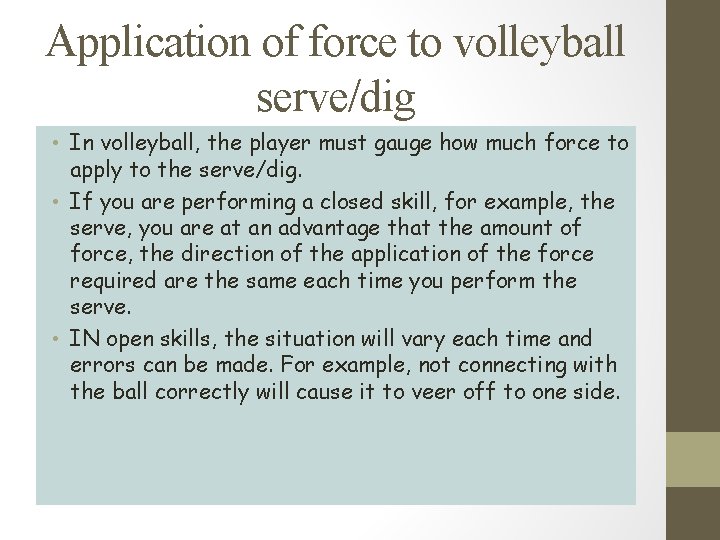 Application of force to volleyball serve/dig

• In volleyball, the player must gauge how much force to apply to the serve/dig.
• If you are performing a closed skill, for example, the serve, you are at an advantage that the amount of force, the direction of the application of the force required are the same each time you perform the serve.
• IN open skills, the situation will vary each time and errors can be made. For example, not connecting with the ball correctly will cause it to veer off to one side.